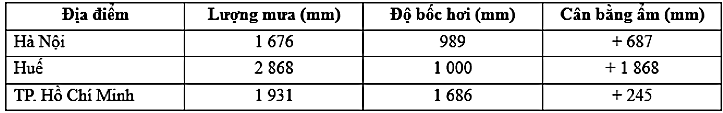 | Địa điểm | Lượng mưa (mm) | Độ bốc hơi (mm) | Cân bằng ẩm (mm) |
|---|---|---|---|
| Hà Nội | 1 676 | 989 | + 687 |
| Huế | 2 868 | 1 000 | + 1 868 |
| TP. Hồ Chí Minh | 1 931 | 1 686 | + 245 |